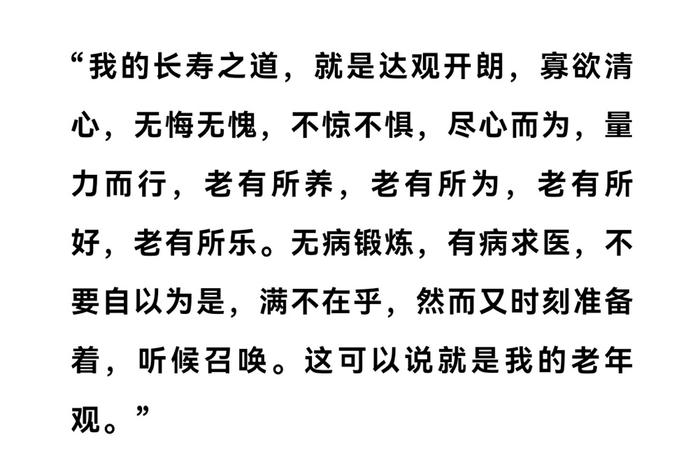 “我的长寿之道，就是达观开朗，寡欲清心，无悔无愧，不惊不惧，尽心而为，量力而行，老有所养，老有所为，老有所好，老有所乐。无病锻炼，有病求医，不要自以为是，满不在乎，然而又时刻准备着，听候召唤。这可以说就是我的老年观。”